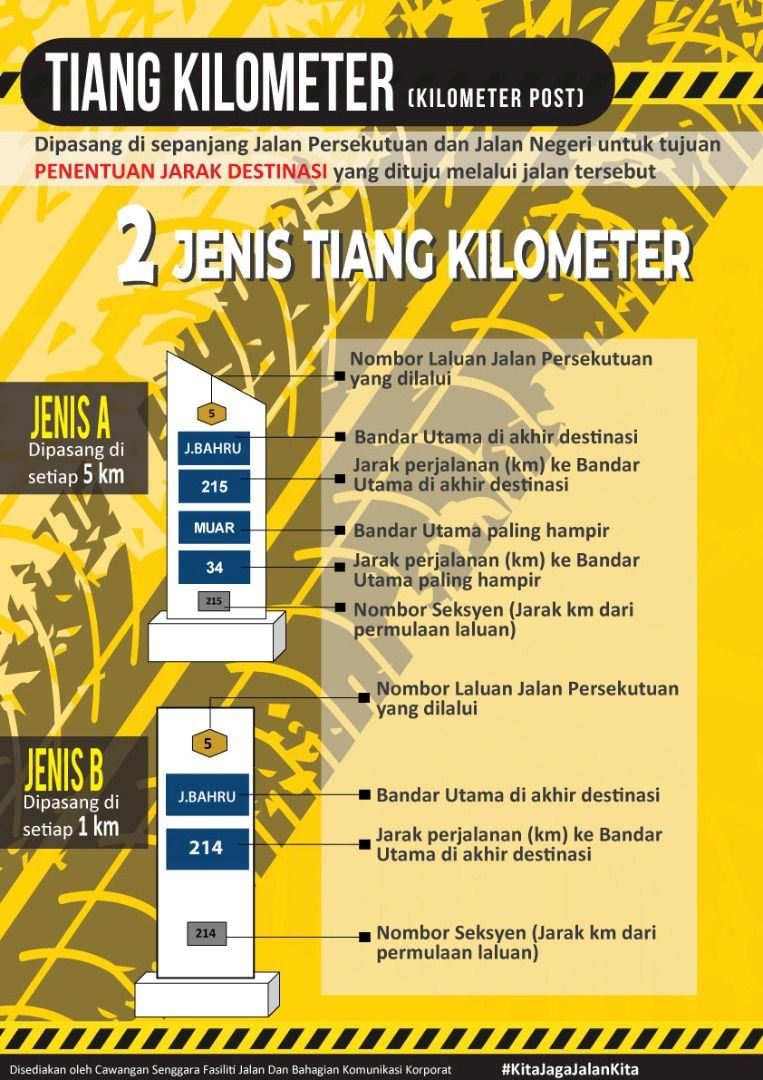 TIANG KILOMETER (KILOMETER POST)

Dipasang di sepanjang Jalan Persekutuan dan Jalan Negeri untuk tujuan PENENTUAN JARAK DESTINASI yang dituju melalui jalan tersebut

2 JENIS TIANG KILOMETER

JENIS A
Dipasang di setiap 5 km

5
J.BAHRU
215
MUAR
34
215

Nombor Laluan Jalan Persekutuan yang dilalui
Bandar Utama di akhir destinasi
Jarak perjalanan (km) ke Bandar Utama di akhir destinasi
Bandar Utama paling hampir
Jarak perjalanan (km) ke Bandar Utama paling hampir
Nombor Seksyen (Jarak km dari permulaan laluan)

JENIS B
Dipasang di setiap 1 km

5
J.BAHRU
214
214

Nombor Laluan Jalan Persekutuan yang dilalui
Bandar Utama di akhir destinasi
Jarak perjalanan (km) ke Bandar Utama di akhir destinasi
Nombor Seksyen (Jarak km dari permulaan laluan)

Disediakan oleh Cawangan Senggara Fasiliti Jalan Dan Bahagian Komunikasi Korporat
#KitaJagaJalanKita